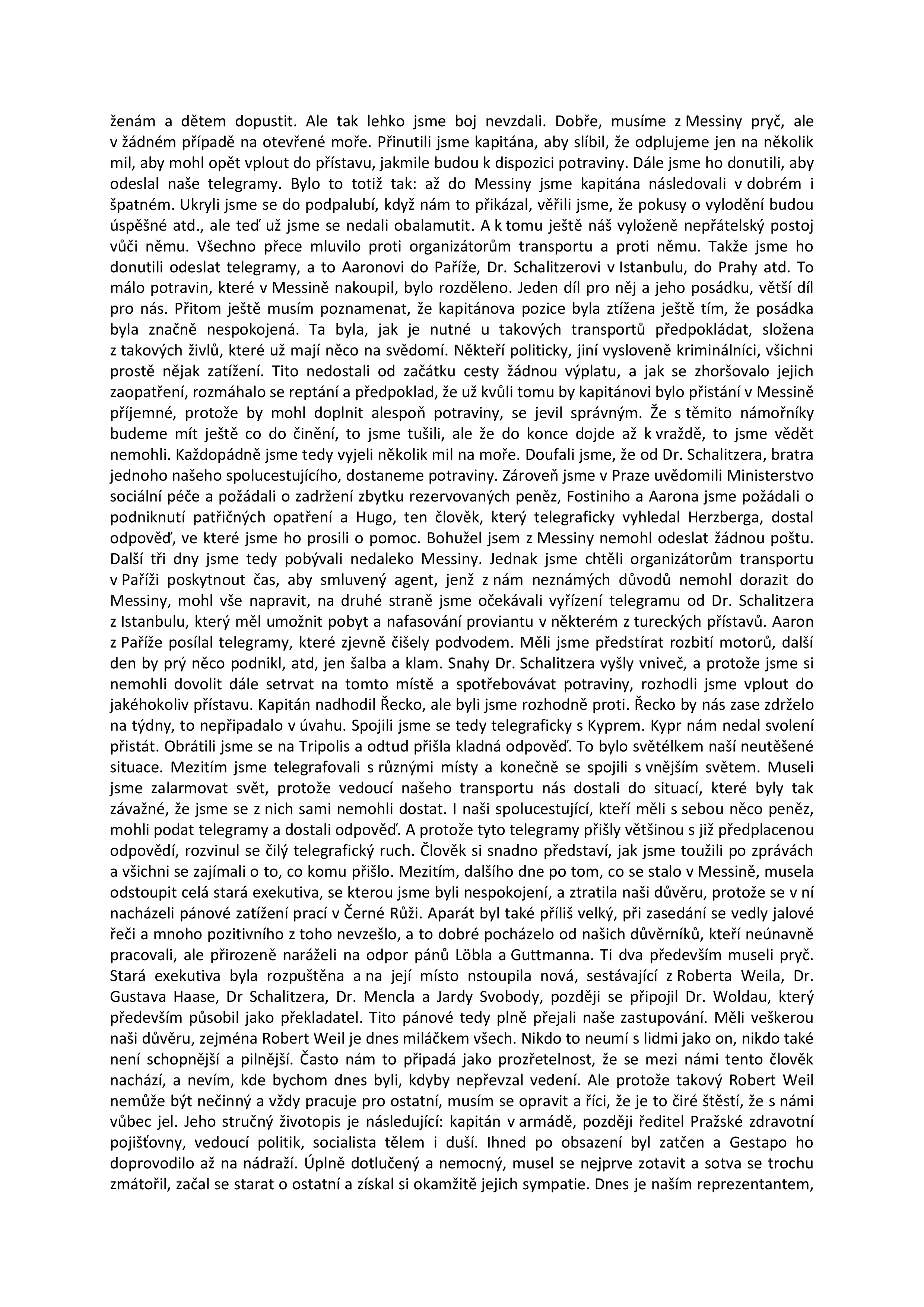 ženám a dětem dopustit. Ale tak lehko jsme boj nevzdali. Dobře, musíme z Messiny pryč, ale v žádném případě na otevřené moře. Přinutili jsme kapitána, aby slíbil, že odplujeme jen na několik mil, aby mohl opět vplout do přístavu, jakmile budou k dispozici potraviny. Dále jsme ho donutili, aby odeslal naše telegramy. Bylo to totiž tak: až do Messiny jsme kapitána následovali v dobrém i špatném. Ukryli jsme se do podpalubí, když nám to přikázal, věřili jsme, že pokusy o vylodění budou úspěšné atd., ale teď už jsme se nedali obalamutit. A k tomu ještě náš vyloženě nepřátelský postoj vůči němu. Všechno přece mluvilo proti organizátorům transportu a proti němu. Takže jsme ho donutili odeslat telegramy, a to Aaronovi do Paříže, Dr. Schalitzerovi v Istanbulu, do Prahy atd. To málo potravin, které v Messině nakoupil, bylo rozděleno. Jeden díl pro něj a jeho posádku, větší díl pro nás. Přitom ještě musím poznamenat, že kapitánova pozice byla ztížena ještě tím, že posádka byla značně nespokojená. Ta byla, jak je nutné u takových transportů předpokládat, složena z takových živlů, které už mají něco na svědomí. Někteří politicky, jiní vysloveně kriminálníci, všichni prostě nějak zatížení. Tito nedostali od začátku cesty žádnou výplatu, a jak se zhoršovalo jejich zaopatření, rozmáhalo se reptání a předpoklad, že už kvůli tomu by kapitánovi bylo přistání v Messině příjemné, protože by mohl doplnit alespoň potraviny, se jevil správným. Že s těmito námořníky budeme mít ještě co do činění, to jsme tušili, ale že do konce dojde až k vraždě, to jsme vědět nemohli. Každopádně jsme tedy vyjeli několik mil na moře. Doufali jsme, že od Dr. Schalitzera, bratra jednoho našeho spolucestujícího, dostaneme potraviny. Zároveň jsme v Praze uvědomili Ministerstvo sociální péče a požádali o zadržení zbytku rezervovaných peněz, Fostiniho a Aarona jsme požádali o podniknutí patřičných opatření a Hugo, ten člověk, který telegraficky vyhledal Herzberga, dostal odpověď, ve které jsme ho prosili o pomoc. Bohužel jsem z Messiny nemohl odeslat žádnou poštu. Další tři dny jsme tedy pobývali nedaleko Messiny. Jednak jsme chtěli organizátorům transportu v Paříži poskytnout čas, aby smluvený agent, jenž z nám neznámých důvodů nemohl dorazit do Messiny, mohl vše napravit, na druhé straně jsme očekávali vyřízení telegramu od Dr. Schalitzera z Istanbulu, který měl umožnit pobyt a nafasování proviantu v některém z tureckých přístavů. Aaron z Paříže posílal telegramy, které zjevně čišely podvodem. Měli jsme předstírat rozbití motorů, další den by prý něco podnikl, atd, jen šalba a klam. Snahy Dr. Schalitzera vyšly vniveč, a protože jsme si nemohli dovolit dále setrvat na tomto místě a spotřebovávat potraviny, rozhodli jsme vplout do jakéhokoliv přístavu. Kapitán nadhodil Řecko, ale byli jsme rozhodně proti. Řecko by nás zase zdrželo na týdny, to nepřipadalo v úvahu. Spojili jsme se tedy telegraficky s Kyprem. Kypr nám nedal svolení přistát. Obrátili jsme se na Tripolis a odtud přišla kladná odpověď. To bylo světélkem naší neutěšené situace. Mezitím jsme telegrafovali s různými místy a konečně se spojili s vnějším světem. Museli jsme zalarmovat svět, protože vedoucí našeho transportu nás dostali do situací, které byly tak závažné, že jsme se z nich sami nemohli dostat. I naši spolucestující, kteří měli s sebou něco peněz, mohli podat telegramy a dostali odpověď. A protože tyto telegramy přišly většinou s již předplacenou odpovědí, rozvinul se čilý telegrafický ruch. Člověk si snadno představí, jak jsme toužili po zprávách a všichni se zajímali o to, co komu přišlo. Mezitím, dalšího dne po tom, co se stalo v Messině, musela odstoupit celá stará exekutiva, se kterou jsme byli nespokojení, a ztratila naši důvěru, protože se v ní nacházeli pánové zatížení prací v Černé Růži. Aparát byl také příliš velký, při zasedání se vedly jalové řeči a mnoho pozitivního z toho nevzešlo, a to dobré pocházelo od našich důvěrníků, kteří neúnavně pracovali, ale přirozeně naráželi na odpor pánů Löbla a Guttmanna. Ti dva především museli pryč. Stará exekutiva byla rozpuštěna a na její místo nstoupila nová, sestávající z Roberta Weila, Dr. Gustava Haase, Dr Schalitzera, Dr. Mencla a Jardy Svobody, později se připojil Dr. Woldau, který především působil jako překladatel. Tito pánové tedy plně přejali naše zastupování. Měli veškerou naši důvěru, zejména Robert Weil je dnes miláčkem všech. Nikdo to neumí s lidmi jako on, nikdo také není schopnější a pilnější. Často nám to připadá jako prozřetelnost, že se mezi námi tento člověk nachází, a nevím, kde bychom dnes byli, kdyby nepřevzal vedení. Ale protože takový Robert Weil nemůže být nečinný a vždy pracuje pro ostatní, musím se opravit a říci, že je to čiré štěstí, že s námi vůbec jel. Jeho stručný životopis je následující: kapitán v armádě, později ředitel Pražské zdravotní pojišťovny, vedoucí politik, socialista tělem i duší. Ihned po obsazení byl zatčen a Gestapo ho doprovodilo až na nádraží. Úplně dotlučený a nemocný, musel se nejprve zotavit a sotva se trochu zmátořil, začal se starat o ostatní a získal si okamžitě jejich sympatie. Dnes je naším reprezentantem,